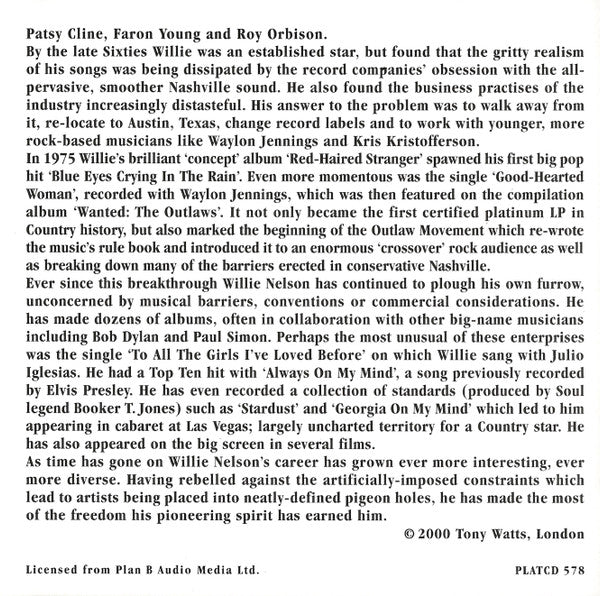 Patsy Cline, Faron Young and Roy Orbison.
By the late Sixties Willie was an established star, but found that the gritty realism of his songs was being dissipated by the record companies' obsession with the all-pervasive, smoother Nashville sound. He also found the business practises of the industry increasingly distasteful. His answer to the problem was to walk away from it, re-locate to Austin, Texas, change record labels and to work with younger, more rock-based musicians like Waylon Jennings and Kris Kristofferson.
In 1975 Willie's brilliant 'concept' album 'Red-Haired Stranger' spawned his first big pop hit 'Blue Eyes Crying In The Rain'. Even more momentous was the single 'Good-Hearted Woman', recorded with Waylon Jennings, which was then featured on the compilation album 'Wanted: The Outlaws'. It not only became the first certified platinum LP in Country history, but also marked the beginning of the Outlaw Movement which re-wrote the music's rule book and introduced it to an enormous 'crossover' rock audience as well as breaking down many of the barriers erected in conservative Nashville.
Ever since this breakthrough Willie Nelson has continued to plough his own furrow, unconcerned by musical barriers, conventions or commercial considerations. He has made dozens of albums, often in collaboration with other big-name musicians including Bob Dylan and Paul Simon. Perhaps the most unusual of these enterprises was the single 'To All The Girls I've Loved Before' on which Willie sang with Julio Iglesias. He had a Top Ten hit with 'Always On My Mind', a song previously recorded by Elvis Presley. He has even recorded a collection of standards (produced by Soul legend Booker T. Jones) such as 'Stardust' and 'Georgia On My Mind' which led to him appearing in cabaret at Las Vegas; largely uncharted territory for a Country star. He has also appeared on the big screen in several films.
As time has gone on Willie Nelson's career has grown ever more interesting, ever more diverse. Having rebelled against the artificially-imposed constraints which lead to artists being placed into neatly-defined pigeon holes, he has made the most of the freedom his pioneering spirit has earned him.
© 2000 Tony Watts, London

Licensed from Plan B Audio Media Ltd.

PLATCD 578